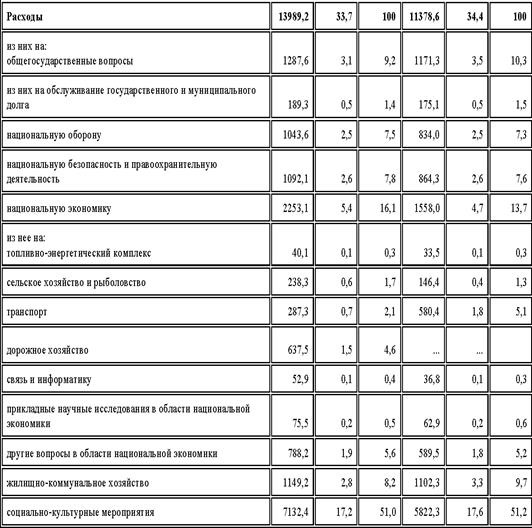 | Расходы | 13989,2 | 33,7 | 100 | 11378,6 | 34,4 | 100 |
|---|---|---|---|---|---|---|
| из них на: общегосударственные вопросы | 1287,6 | 3,1 | 9,2 | 1171,3 | 3,5 | 10,3 |
| из них на обслуживание государственного и муниципального долга | 189,3 | 0,5 | 1,4 | 175,1 | 0,5 | 1,5 |
| национальную оборону | 1043,6 | 2,5 | 7,5 | 834,0 | 2,5 | 7,3 |
| национальную безопасность и правоохранительную деятельность | 1092,1 | 2,6 | 7,8 | 864,3 | 2,6 | 7,6 |
| национальную экономику | 2253,1 | 5,4 | 16,1 | 1558,0 | 4,7 | 13,7 |
| из нее на: топливно-энергетический комплекс | 40,1 | 0,1 | 0,3 | 33,5 | 0,1 | 0,3 |
| сельское хозяйство и рыболовство | 238,3 | 0,6 | 1,7 | 146,4 | 0,4 | 1,3 |
| транспорт | 287,3 | 0,7 | 2,1 | 580,4 | 1,8 | 5,1 |
| дорожное хозяйство | 637,5 | 1,5 | 4,6 | ... | ... | |
| связь и информатику | 52,9 | 0,1 | 0,4 | 36,8 | 0,1 | 0,3 |
| прикладные научные исследования в области национальной экономики | 75,5 | 0,2 | 0,5 | 62,9 | 0,2 | 0,6 |
| другие вопросы в области национальной экономики | 788,2 | 1,9 | 5,6 | 589,5 | 1,8 | 5,2 |
| жилищно-коммунальное хозяйство | 1149,2 | 2,8 | 8,2 | 1102,3 | 3,3 | 9,7 |
| социально-культурные мероприятия | 7132,4 | 17,2 | 51,0 | 5822,3 | 17,6 | 51,2 |